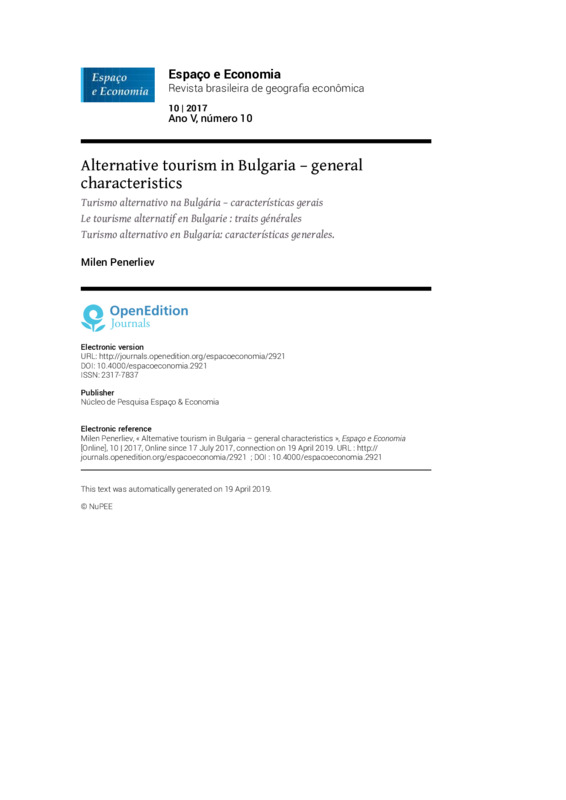 Espaço e Economia

Espaço e Economia
Revista brasileira de geografia econômica

10 | 2017
Ano V, número 10

Alternative tourism in Bulgaria – general characteristics
Turismo alternativo na Bulgária – características gerais
Le tourisme alternatif en Bulgarie : traits générales
Turismo alternativo en Bulgaria: características generales.

Milen Penerliev

OpenEdition
Journals

Electronic version
URL: http://journals.openedition.org/espacoeconomia/2921
DOI: 10.4000/espacoeconomia.2921
ISSN: 2317-7837

Publisher
Núcleo de Pesquisa Espaço & Economia

Electronic reference
Milen Penerliev, « Alternative tourism in Bulgaria – general characteristics », Espaço e Economia [Online], 10 | 2017, Online since 17 July 2017, connection on 19 April 2019. URL : http://journals.openedition.org/espacoeconomia/2921 ; DOI : 10.4000/espacoeconomia.2921

This text was automatically generated on 19 April 2019.

© NuPEE